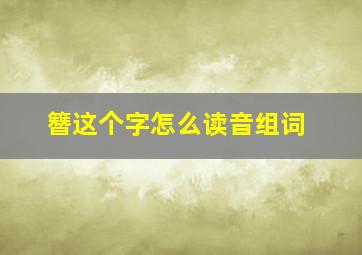 簪这个字怎么读音组词